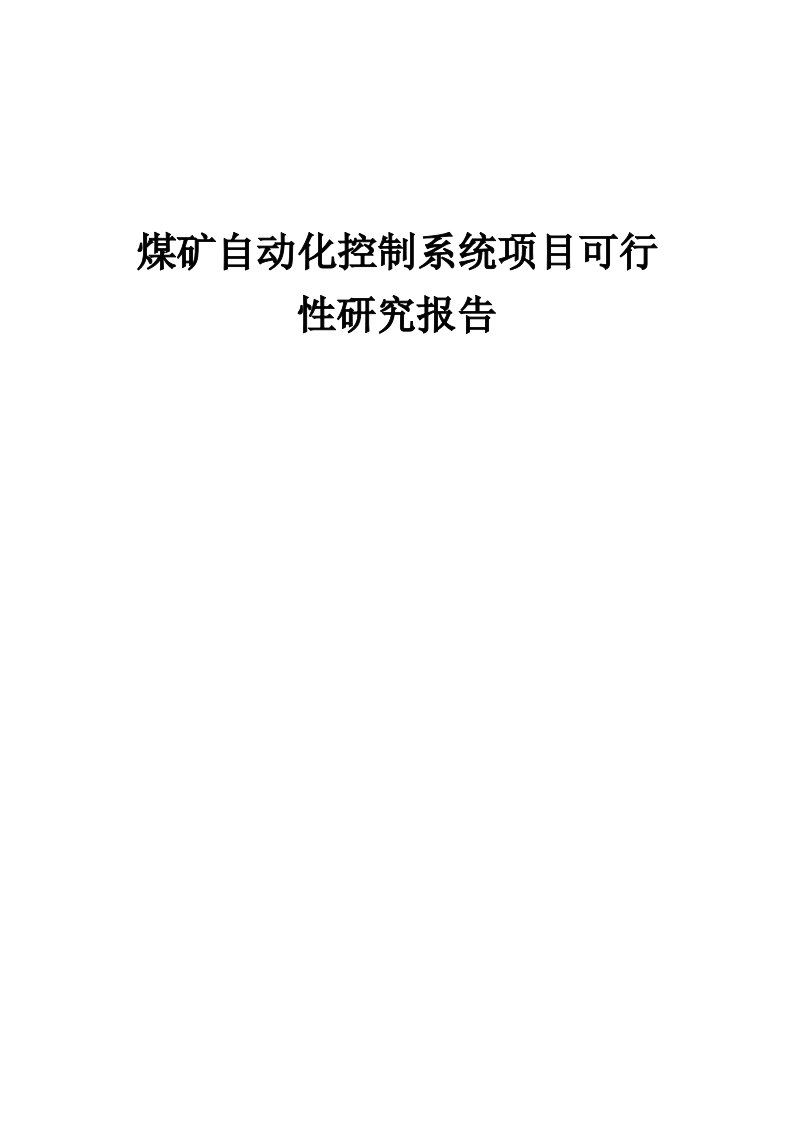 煤矿自动化控制系统项目可行性研究报告